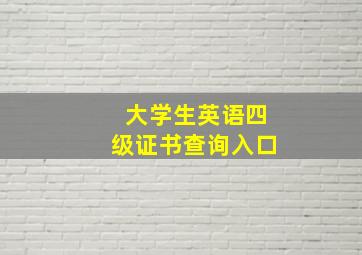 大学生英语四级证书查询入口